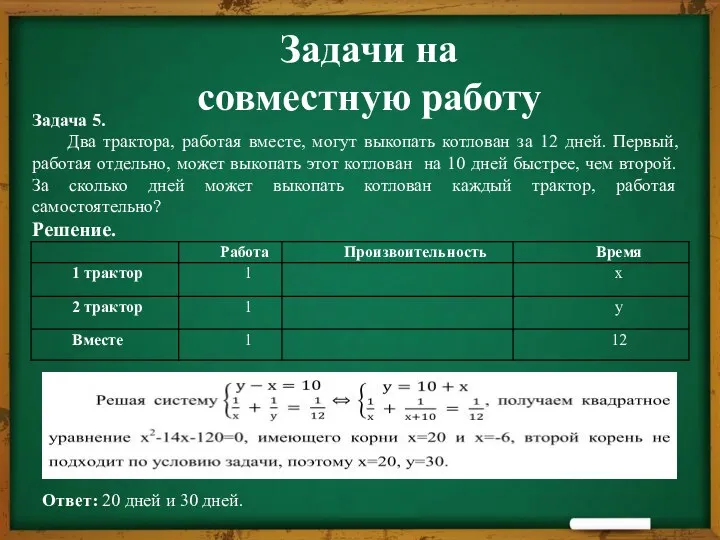 Задачи на совместную работу

Задача 5.

Два трактора, работая вместе, могут выкопать котлован за 12 дней. Первый, работая отдельно, может выкопать этот котлован на 10 дней быстрее, чем второй. За сколько дней может выкопать котлован каждый трактор, работая самостоятельно?

Решение.

| | Работа | Производительность | Время |
|---|---|---|---|
| 1 трактор | 1 | | x |
| 2 трактор | 1 | | y |
| Вместе | 1 | | 12 |

Решая систему $\begin{cases} y - x = 10 \\ \frac{1}{x} + \frac{1}{y} = \frac{1}{12} \end{cases} \Leftrightarrow \begin{cases} y = 10 + x \\ \frac{1}{x} + \frac{1}{x+10} = \frac{1}{12} \end{cases}$, получаем квадратное уравнение $x^2$-14x-120=0, имеющего корни x=20 и x=-6, второй корень не подходит по условию задачи, поэтому x=20, y=30.

Ответ: 20 дней и 30 дней.